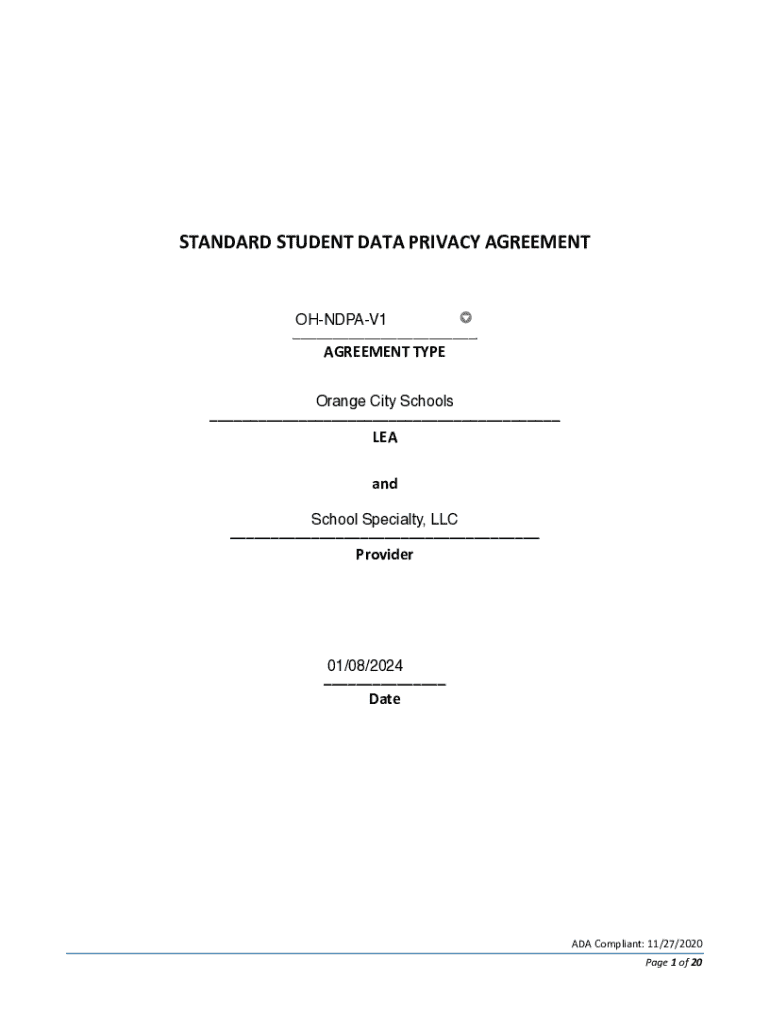 STANDARD STUDENT DATA PRIVACY AGREEMENT

OH-NDPA-V1
AGREEMENT TYPE

Orange City Schools
LEA

and

School Specialty, LLC
Provider

01/08/2024
Date

ADA Compliant: 11/27/2020
Page 1 of 20